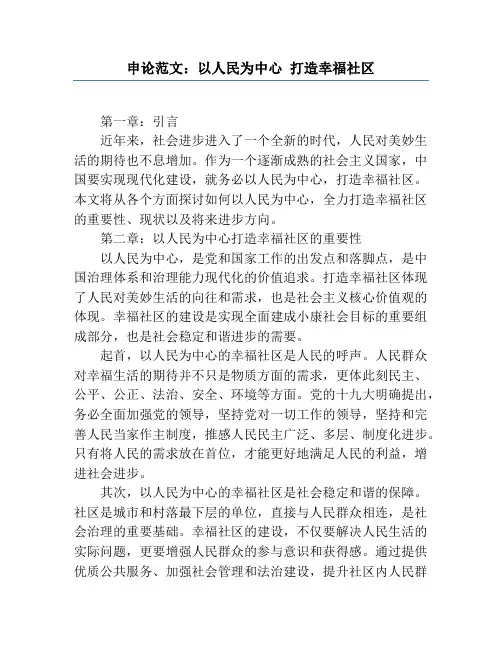 申论范文：以人民为中心 打造幸福社区

第一章：引言

近年来，社会进步进入了一个全新的时代，人民对美妙生活的期待也不息增加。作为一个逐渐成熟的社会主义国家，中国要实现现代化建设，就务必以人民为中心，打造幸福社区。本文将从各个方面探讨如何以人民为中心，全力打造幸福社区的重要性、现状以及将来进步方向。

第二章：以人民为中心打造幸福社区的重要性

以人民为中心，是党和国家工作的出发点和落脚点，是中国治理体系和治理能力现代化的价值追求。打造幸福社区体现了人民对美妙生活的向往和需求，也是社会主义核心价值观的体现。幸福社区的建设是实现全面建成小康社会目标的重要组成部分，也是社会稳定和谐进步的需要。

起首，以人民为中心的幸福社区是人民的呼声。人民群众对幸福生活的期待并不只是物质方面的需求，更体此刻民主、公平、公正、法治、安全、环境等方面。党的十九大明确提出，务必全面加强党的领导，坚持党对一切工作的领导，坚持和完善人民当家作主制度，推感人民民主广泛、多层、制度化进步。只有将人民的需求放在首位，才能更好地满足人民的利益，增进社会进步。

其次，以人民为中心的幸福社区是社会稳定和谐的保障。社区是城市和村落最下层的单位，直接与人民群众相连，是社会治理的重要基础。幸福社区的建设，不仅要解决人民生活的实际问题，更要增强人民群众的参与意识和获得感。通过提供优质公共服务、加强社会管理和法治建设，提升社区内人民群